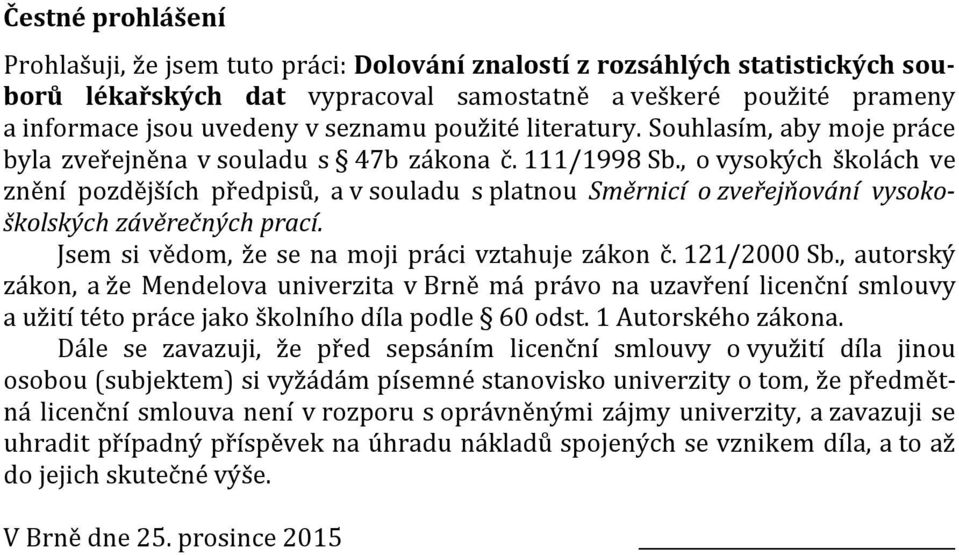 Čestné prohlášení

Prohlašuji, že jsem tuto práci: Dolování znalostí z rozsáhlých statistických souborů lékařských dat vypracoval samostatně a veškeré použité prameny a informace jsou uvedeny v seznamu použité literatury. Souhlasím, aby moje práce byla zveřejněna v souladu s § 47b zákona č. 111/1998 Sb., o vysokých školách ve znění pozdějších předpisů, a v souladu s platnou Směrnicí o zveřejňování vysokoškolských závěrečných prací.

Jsem si vědom, že se na moji práci vztahuje zákon č. 121/2000 Sb., autorský zákon, a že Mendelova univerzita v Brně má právo na uzavření licenční smlouvy a užití této práce jako školního díla podle § 60 odst. 1 Autorského zákona.

Dále se zavazuji, že před sepsáním licenční smlouvy o využití díla jinou osobou (subjektem) si vyžádám písemné stanovisko univerzity o tom, že předmětná licenční smlouva není v rozporu s oprávněnými zájmy univerzity, a zavazuji se uhradit případný příspěvek na úhradu nákladů spojených se vznikem díla, a to až do jejich skutečné výše.

V Brně dne 25. prosince 2015